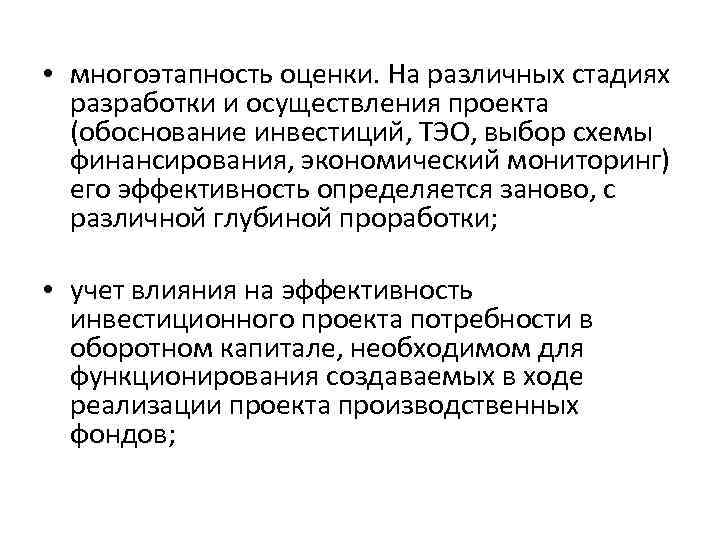 • многоэтапность оценки. На различных стадиях разработки и осуществления проекта (обоснование инвестиций, ТЭО, выбор схемы финансирования, экономический мониторинг) его эффективность определяется заново, с различной глубиной проработки;

• учет влияния на эффективность инвестиционного проекта потребности в оборотном капитале, необходимом для функционирования создаваемых в ходе реализации проекта производственных фондов;